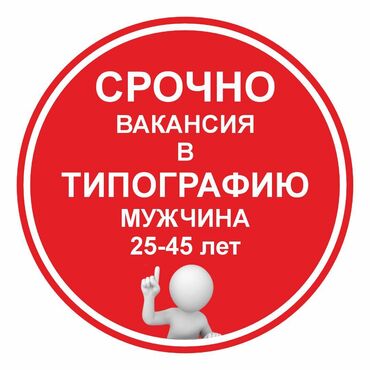 СРОЧНО
ВАКАНСИЯ
В
ТИПОГРАФИЮ
МУЖЧИНА
25-45 лет